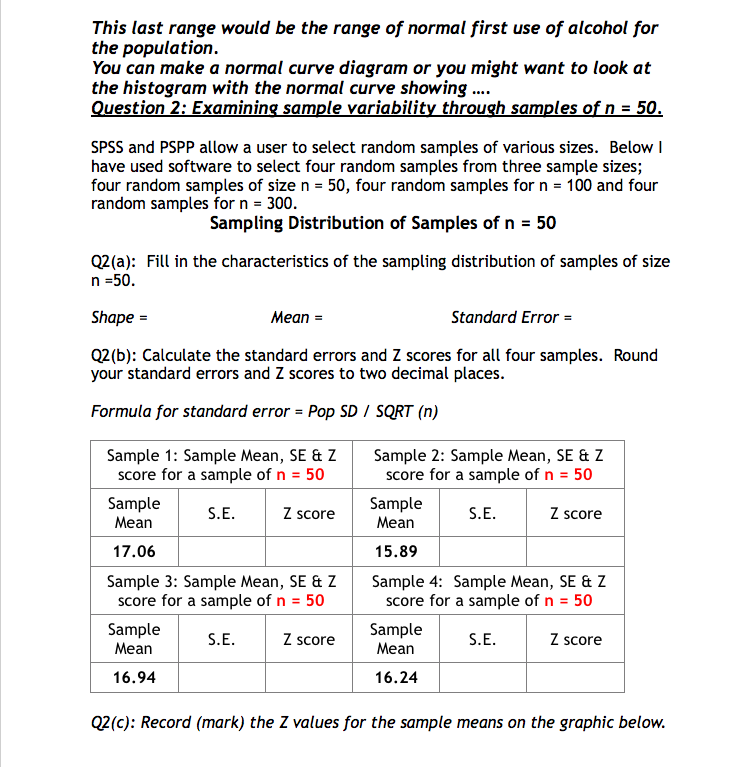 This last range would be the range of normal first use of alcohol for the population.
You can make a normal curve diagram or you might want to look at the histogram with the normal curve showing ….
Question 2: Examining sample variability through samples of n = 50.

SPSS and PSPP allow a user to select random samples of various sizes. Below I have used software to select four random samples from three sample sizes; four random samples of size n = 50, four random samples for n = 100 and four random samples for n = 300.

Sampling Distribution of Samples of n = 50

Q2(a): Fill in the characteristics of the sampling distribution of samples of size n =50.

Shape = Mean = Standard Error =

Q2(b): Calculate the standard errors and Z scores for all four samples. Round your standard errors and Z scores to two decimal places.

Formula for standard error = Pop SD / SQRT (n)

| Sample 1: Sample Mean, SE & Z score for a sample of n = 50 | | | Sample 2: Sample Mean, SE & Z score for a sample of n = 50 | | |
|---|---|---|---|---|---|
| Sample Mean | S.E. | Z score | Sample Mean | S.E. | Z score |
| 17.06 | | | 15.89 | | |
| Sample 3: Sample Mean, SE & Z score for a sample of n = 50 | | | Sample 4: Sample Mean, SE & Z score for a sample of n = 50 | | |
| Sample Mean | S.E. | Z score | Sample Mean | S.E. | Z score |
| 16.94 | | | 16.24 | | |

Q2(c): Record (mark) the Z values for the sample means on the graphic below.